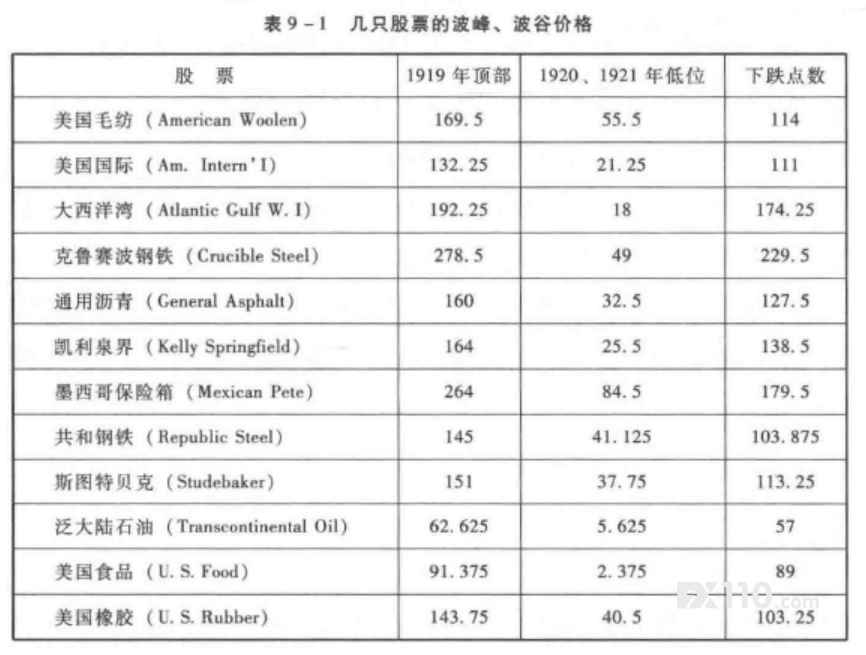 表9-1 几只股票的波峰、波谷价格

| 股 票 | 1919年顶部 | 1920、1921年低位 | 下跌点数 |
|---|---|---|---|
| 美国毛纺（American Woolen） | 169.5 | 55.5 | 114 |
| 美国国际（Am. Intern'I） | 132.25 | 21.25 | 111 |
| 大西洋湾（Atlantic Gulf W. I） | 192.25 | 18 | 174.25 |
| 克鲁赛波钢铁（Crucible Steel） | 278.5 | 49 | 229.5 |
| 通用沥青（General Asphalt） | 160 | 32.5 | 127.5 |
| 凯利泉界（Kelly Springfield） | 164 | 25.5 | 138.5 |
| 墨西哥保险箱（Mexican Pete） | 264 | 84.5 | 179.5 |
| 共和钢铁（Republic Steel） | 145 | 41.125 | 103.875 |
| 斯图特贝克（Studebaker） | 151 | 37.75 | 113.25 |
| 泛大陆石油（Transcontinental Oil） | 62.625 | 5.625 | 57 |
| 美国食品（U. S. Food） | 91.375 | 2.375 | 89 |
| 美国橡胶（U. S. Rubber） | 143.75 | 40.5 | 103.25 |

FX110.com